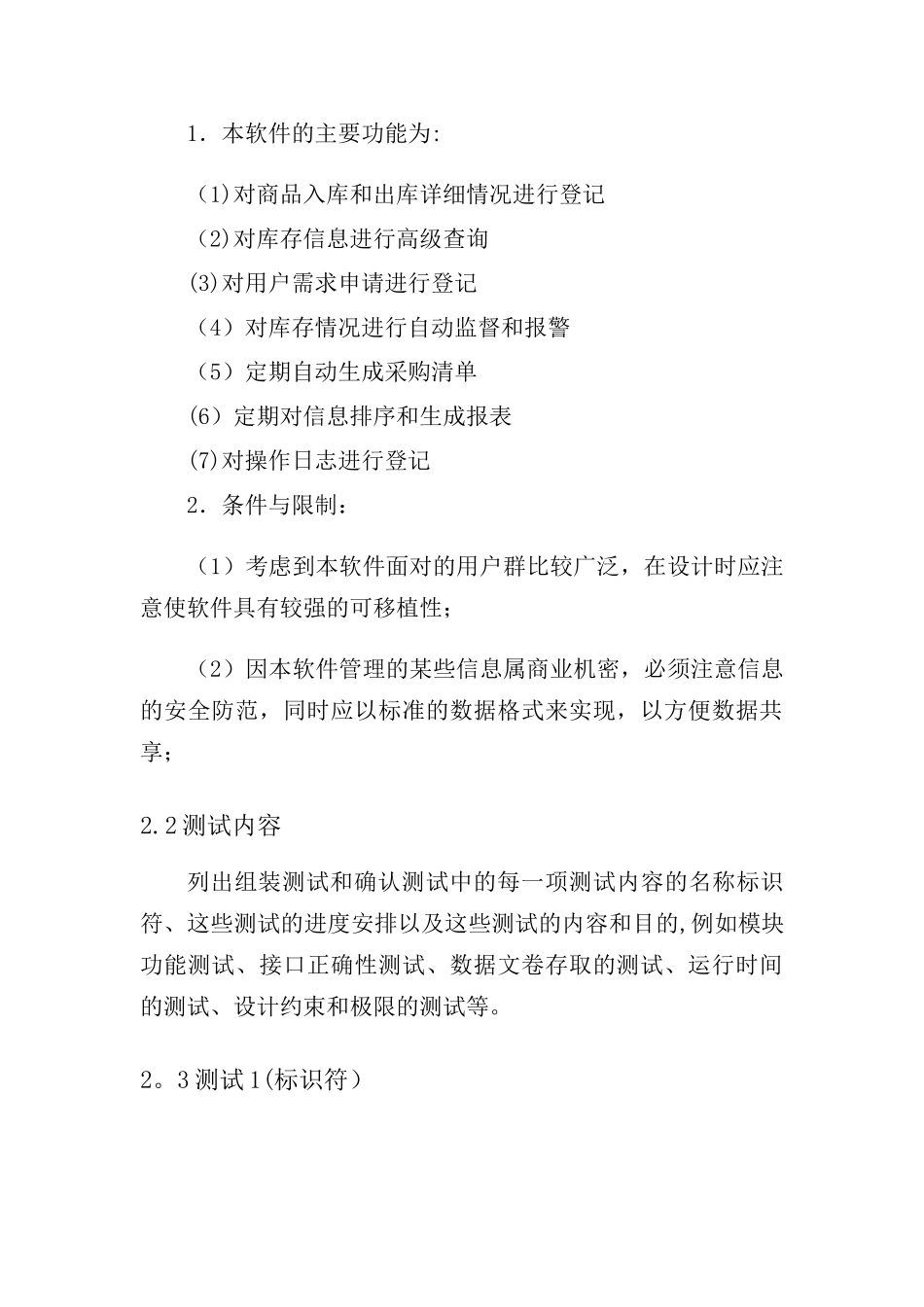 1．本软件的主要功能为:

(1)对商品入库和出库详细情况进行登记
(2)对库存信息进行高级查询
(3)对用户需求申请进行登记
（4）对库存情况进行自动监督和报警
（5）定期自动生成采购清单
(6）定期对信息排序和生成报表
(7)对操作日志进行登记

2．条件与限制：

（1）考虑到本软件面对的用户群比较广泛，在设计时应注意使软件具有较强的可移植性；

（2）因本软件管理的某些信息属商业机密，必须注意信息的安全防范，同时应以标准的数据格式来实现，以方便数据共享；

2.2测试内容

列出组装测试和确认测试中的每一项测试内容的名称标识符、这些测试的进度安排以及这些测试的内容和目的,例如模块功能测试、接口正确性测试、数据文卷存取的测试、运行时间的测试、设计约束和极限的测试等。

2。3测试1(标识符）